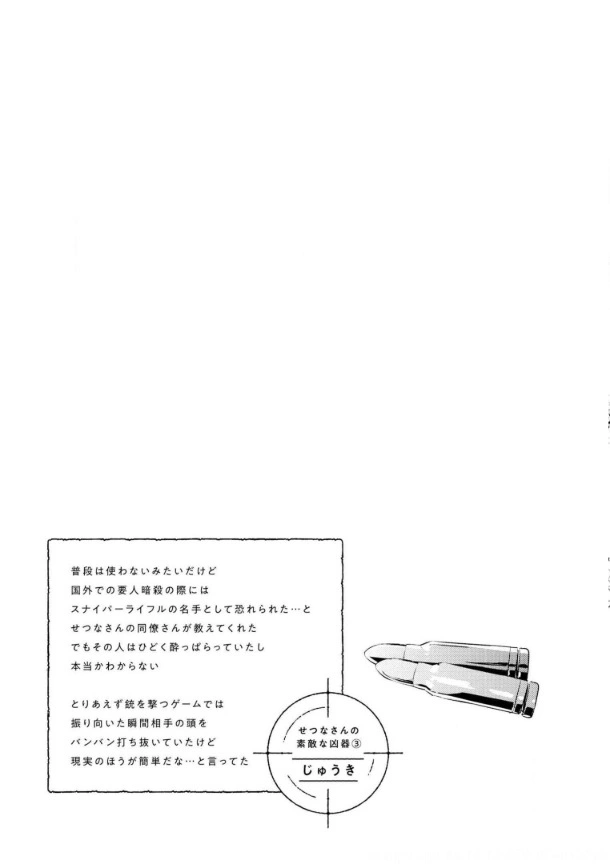 普段は使わないみたいだけど
国外での要人暗殺の際には
スナイパーライフルの名手として恐れられた…と
せつなさんの同僚さんが教えてくれた
でもその人はひどく酔っぱらっていたし
本当かわからない

とりあえず銃を撃つゲームでは
振り向いた瞬間相手の頭を
バンバン打ち抜いていたけど
現実のほうが簡単だな…と言ってた

せつなさんの
素敵な凶器③
じゅうき